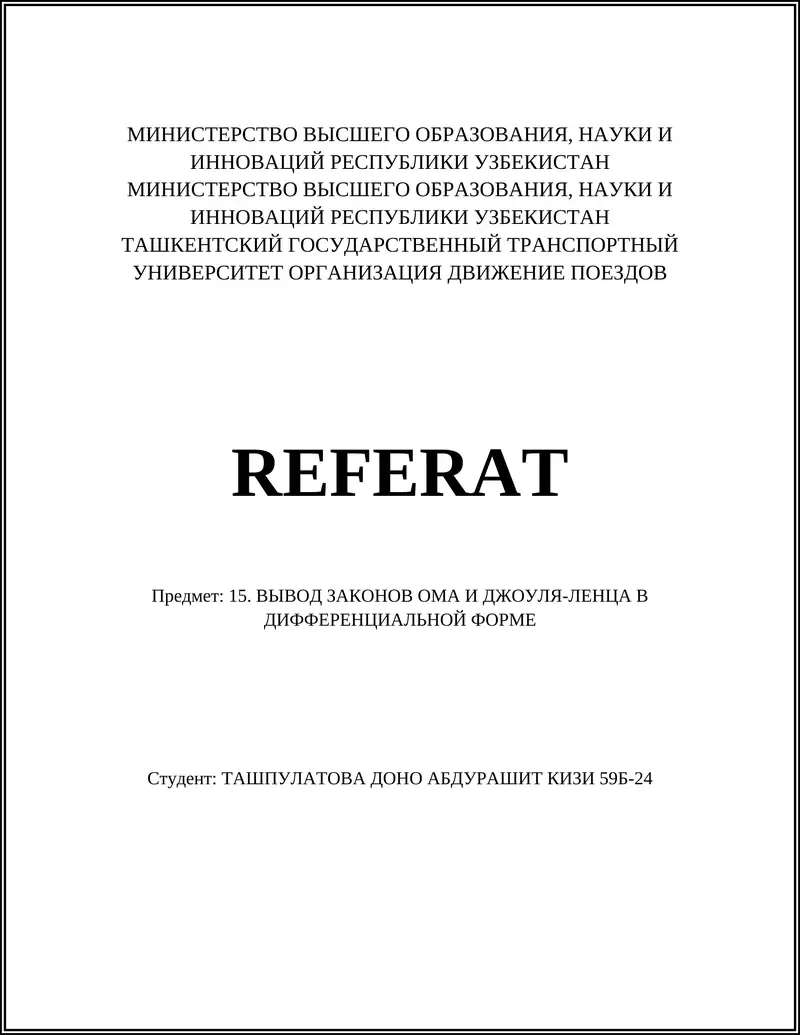 МИНИСТЕРСТВО ВЫСШЕГО ОБРАЗОВАНИЯ, НАУКИ И ИННОВАЦИЙ РЕСПУБЛИКИ УЗБЕКИСТАН МИНИСТЕРСТВО ВЫСШЕГО ОБРАЗОВАНИЯ, НАУКИ И ИННОВАЦИЙ РЕСПУБЛИКИ УЗБЕКИСТАН ТАШКЕНТСКИЙ ГОСУДАРСТВЕННЫЙ ТРАНСПОРТНЫЙ УНИВЕРСИТЕТ ОРГАНИЗАЦИЯ ДВИЖЕНИЕ ПОЕЗДОВ

REFERAT

Предмет: 15. ВЫВОД ЗАКОНОВ ОМА И ДЖОУЛЯ-ЛЕНЦА В ДИФФЕРЕНЦИАЛЬНОЙ ФОРМЕ

Студент: ТАШПУЛАТОВА ДОНО АБДУРАШИТ КИЗИ 59Б-24